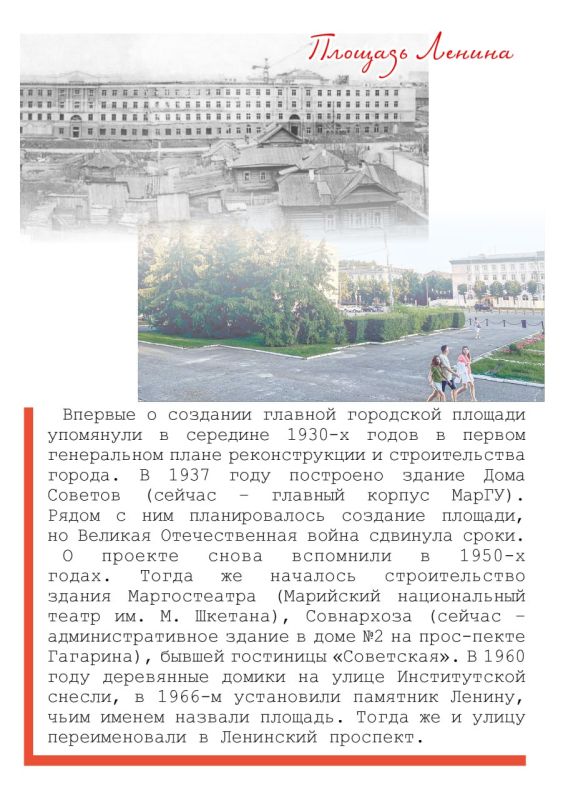 Площадь Ленина

Впервые о создании главной городской площади упомянули в середине 1930-х годов в первом генеральном плане реконструкции и строительства города. В 1937 году построено здание Дома Советов (сейчас – главный корпус МарГУ). Рядом с ним планировалось создание площади, но Великая Отечественная война сдвинула сроки.

О проекте снова вспомнили в 1950-х годах. Тогда же началось строительство здания Маргостеатра (Марийский национальный театр им. М. Шкетана), Совнархоза (сейчас – административное здание в доме №2 на прос-пекте Гагарина), бывшей гостиницы «Советская». В 1960 году деревянные домики на улице Институтской снесли, в 1966-м установили памятник Ленину, чьим именем назвали площадь. Тогда же и улицу переименовали в Ленинский проспект.